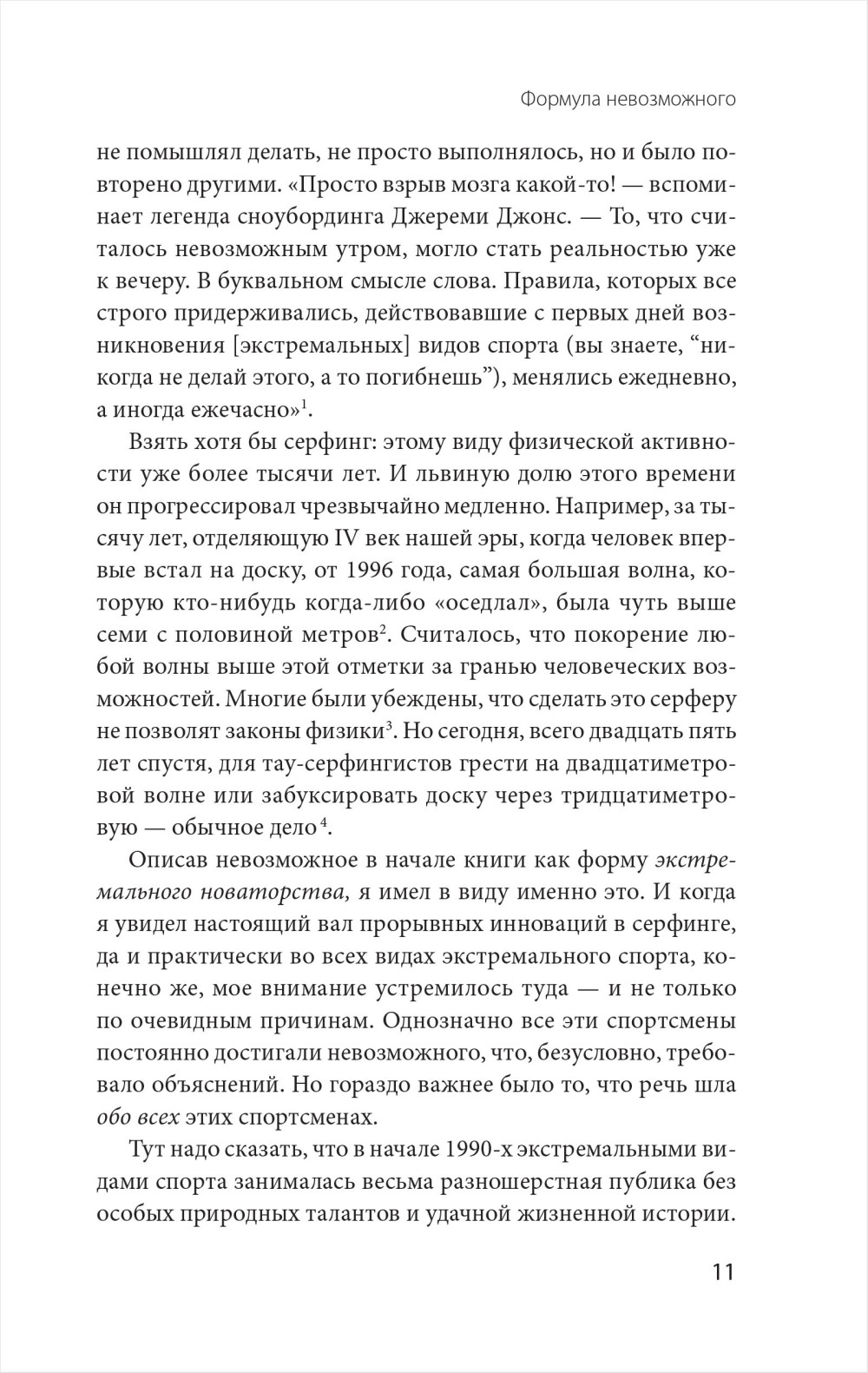 Формула невозможного

не помышлял делать, не просто выполнялось, но и было повторено другими. «Просто взрыв мозга какой-то! — вспоминает легенда сноубординга Джереми Джонс. — То, что считалось невозможным утром, могло стать реальностью уже к вечеру. В буквальном смысле слова. Правила, которых все строго придерживались, действовавшие с первых дней возникновения [экстремальных] видов спорта (вы знаете, “никогда не делай этого, а то погибнешь”), менялись ежедневно, а иногда ежечасно»$^1$.

Взять хотя бы серфинг: этому виду физической активности уже более тысячи лет. И львиную долю этого времени он прогрессировал чрезвычайно медленно. Например, за тысячу лет, отделяющую IV век нашей эры, когда человек впервые встал на доску, от 1996 года, самая большая волна, которую кто-нибудь когда-либо «оседлал», была чуть выше семи с половиной метров$^2$. Считалось, что покорение любой волны выше этой отметки за гранью человеческих возможностей. Многие были убеждены, что сделать это серферу не позволят законы физики$^3$. Но сегодня, всего двадцать пять лет спустя, для тау-серфингистов грести на двадцатиметровой волне или забуксировать доску через тридцатиметровую — обычное дело$^4$.

Описав невозможное в начале книги как форму экстремального новаторства, я имел в виду именно это. И когда я увидел настоящий вал прорывных инноваций в серфинге, да и практически во всех видах экстремального спорта, конечно же, мое внимание устремилось туда — и не только по очевидным причинам. Однозначно все эти спортсмены постоянно достигали невозможного, что, безусловно, требовало объяснений. Но гораздо важнее было то, что речь шла обо всех этих спортсменах.

Тут надо сказать, что в начале 1990-х экстремальными видами спорта занималась весьма разношерстная публика без особых природных талантов и удачной жизненной истории.

11